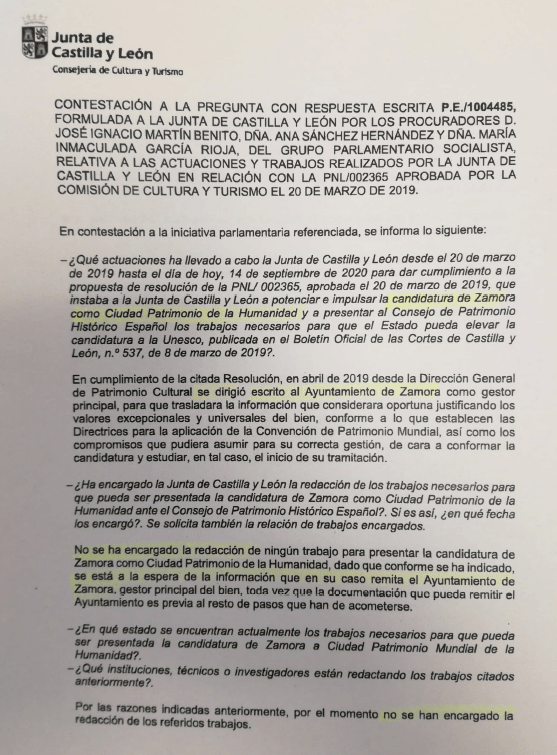 Junta de Castilla y León
Consejería de Cultura y Turismo

CONTESTACIÓN A LA PREGUNTA CON RESPUESTA ESCRITA P.E./1004485, FORMULADA A LA JUNTA DE CASTILLA Y LEÓN POR LOS PROCURADORES D. JOSÉ IGNACIO MARTÍN BENITO, DÑA. ANA SÁNCHEZ HERNÁNDEZ Y DÑA. MARÍA INMACULADA GARCÍA RIOJA, DEL GRUPO PARLAMENTARIO SOCIALISTA, RELATIVA A LAS ACTUACIONES Y TRABAJOS REALIZADOS POR LA JUNTA DE CASTILLA Y LEÓN EN RELACIÓN CON LA PNL/002365 APROBADA POR LA COMISIÓN DE CULTURA Y TURISMO EL 20 DE MARZO DE 2019.

En contestación a la iniciativa parlamentaria referenciada, se informa lo siguiente:

– ¿Qué actuaciones ha llevado a cabo la Junta de Castilla y León desde el 20 de marzo de 2019 hasta el día de hoy, 14 de septiembre de 2020 para dar cumplimiento a la propuesta de resolución de la PNL/ 002365, aprobada el 20 de marzo de 2019, que instaba a la Junta de Castilla y León a potenciar e impulsar la candidatura de Zamora como Ciudad Patrimonio de la Humanidad y a presentar al Consejo de Patrimonio Histórico Español los trabajos necesarios para que el Estado pueda elevar la candidatura a la Unesco, publicada en el Boletín Oficial de las Cortes de Castilla y León, n.º 537, de 8 de marzo de 2019?.

En cumplimiento de la citada Resolución, en abril de 2019 desde la Dirección General de Patrimonio Cultural se dirigió escrito al Ayuntamiento de Zamora como gestor principal, para que trasladara la información que considerara oportuna justificando los valores excepcionales y universales del bien, conforme a lo que establecen las Directrices para la aplicación de la Convención de Patrimonio Mundial, así como los compromisos que pudiera asumir para su correcta gestión, de cara a conformar la candidatura y estudiar, en tal caso, el inicio de su tramitación.

– ¿Ha encargado la Junta de Castilla y León la redacción de los trabajos necesarios para que pueda ser presentada la candidatura de Zamora como Ciudad Patrimonio de la Humanidad ante el Consejo de Patrimonio Histórico Español?. Si es así, ¿en qué fecha los encargó?. Se solicita también la relación de trabajos encargados.

No se ha encargado la redacción de ningún trabajo para presentar la candidatura de Zamora como Ciudad Patrimonio de la Humanidad, dado que conforme se ha indicado, se está a la espera de la información que en su caso remita el Ayuntamiento de Zamora, gestor principal del bien, toda vez que la documentación que pueda remitir el Ayuntamiento es previa al resto de pasos que han de acometerse.

– ¿En qué estado se encuentran actualmente los trabajos necesarios para que pueda ser presentada la candidatura de Zamora a Ciudad Patrimonio Mundial de la Humanidad?.
– ¿Qué instituciones, técnicos o investigadores están redactando los trabajos citados anteriormente?.

Por las razones indicadas anteriormente, por el momento no se han encargado la redacción de los referidos trabajos.